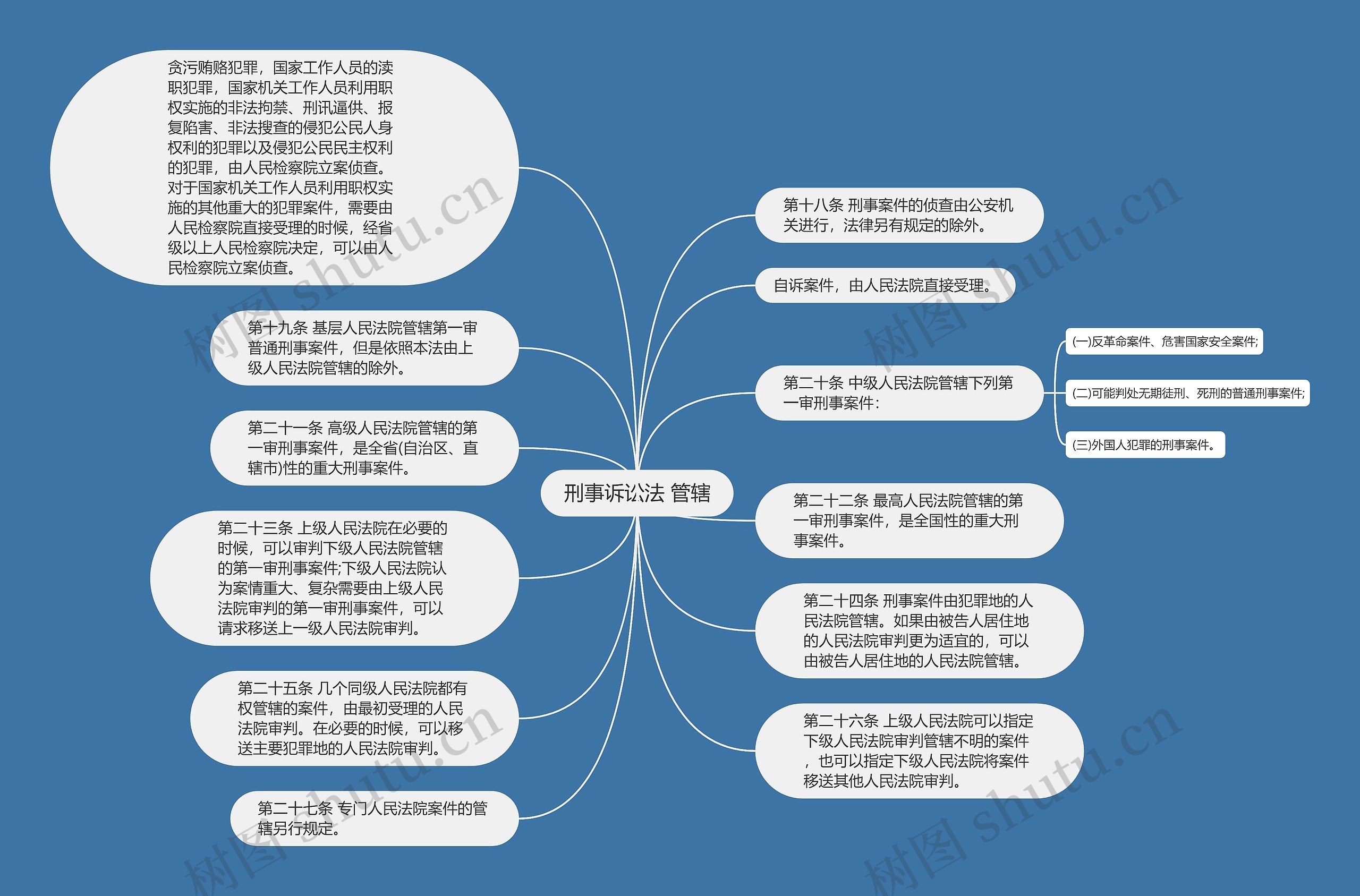 刑事诉讼法 管辖

贪污贿赂犯罪，国家工作人员的渎职犯罪，国家机关工作人员利用职权实施的非法拘禁、刑讯逼供、报复陷害、非法搜查的侵犯公民人身权利的犯罪以及侵犯公民民主权利的犯罪，由人民检察院立案侦查。对于国家机关工作人员利用职权实施的其他重大的犯罪案件，需要由人民检察院直接受理的时候，经省级以上人民检察院决定，可以由人民检察院立案侦查。

第十九条 基层人民法院管辖第一审普通刑事案件，但是依照本法由上级人民法院管辖的除外。

第二十一条 高级人民法院管辖的第一审刑事案件，是全省(自治区、直辖市)性的重大刑事案件。

第二十三条 上级人民法院在必要的时候，可以审判下级人民法院管辖的第一审刑事案件;下级人民法院认为案情重大、复杂需要由上级人民法院审判的第一审刑事案件，可以请求移送上一级人民法院审判。

第二十五条 几个同级人民法院都有权管辖的案件，由最初受理的人民法院审判。在必要的时候，可以移送主要犯罪地的人民法院审判。

第二十七条 专门人民法院案件的管辖另行规定。

第十八条 刑事案件的侦查由公安机关进行，法律另有规定的除外。

自诉案件，由人民法院直接受理。

第二十条 中级人民法院管辖下列第一审刑事案件：

(一)反革命案件、危害国家安全案件;

(二)可能判处无期徒刑、死刑的普通刑事案件;

(三)外国人犯罪的刑事案件。

第二十二条 最高人民法院管辖的第一审刑事案件，是全国性的重大刑事案件。

第二十四条 刑事案件由犯罪地的人民法院管辖。如果由被告人居住地的人民法院审判更为适宜的，可以由被告人居住地的人民法院管辖。

第二十六条 上级人民法院可以指定下级人民法院审判管辖不明的案件，也可以指定下级人民法院将案件移送其他人民法院审判。

树图 shutu.cn
树图 shutu.cn
树图 shutu.cn
树图 shutu.cn